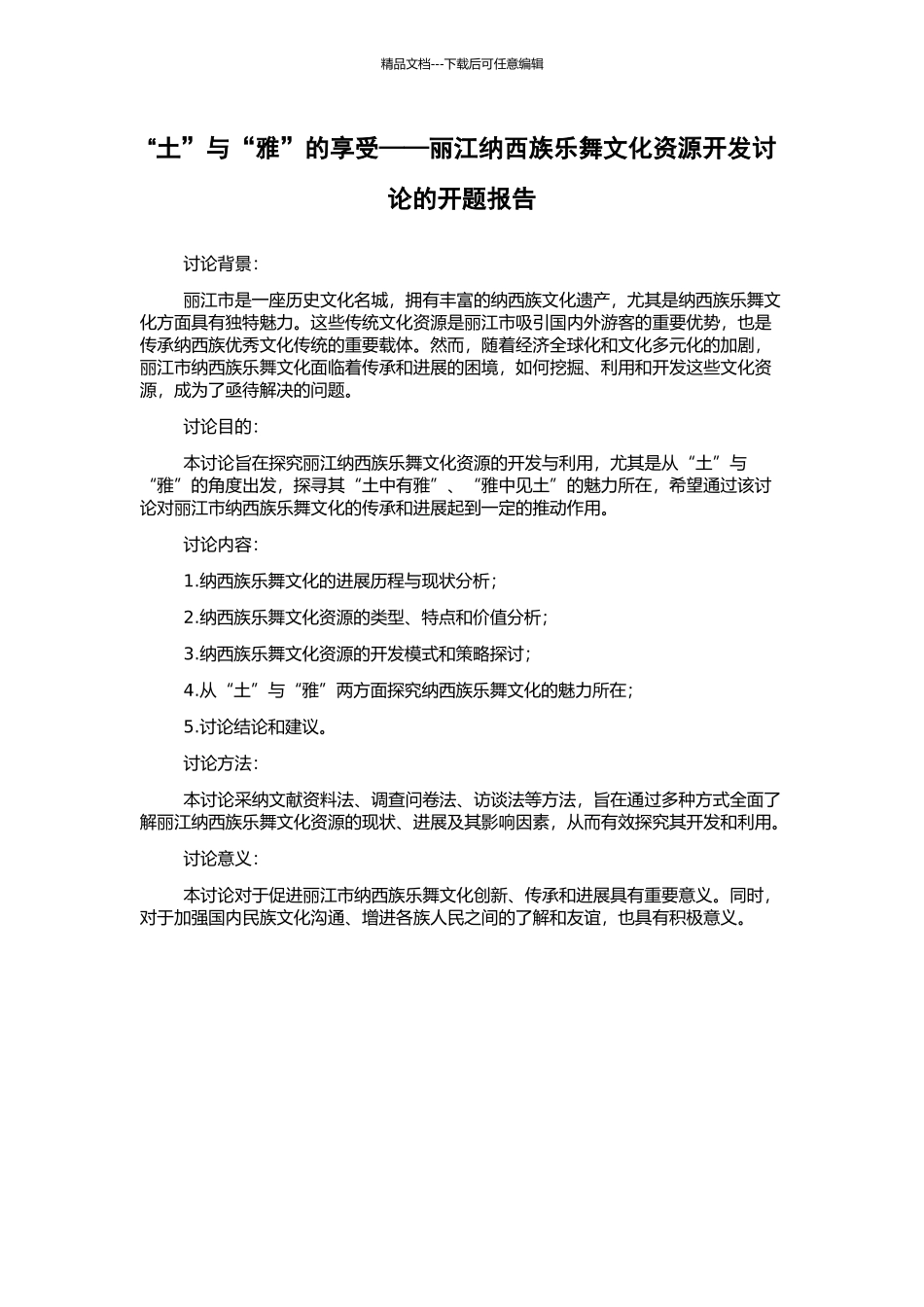 精品文档---下载后可任意编辑

“土”与“雅”的享受——丽江纳西族乐舞文化资源开发讨论的开题报告

讨论背景：

丽江市是一座历史文化名城，拥有丰富的纳西族文化遗产，尤其是纳西族乐舞文化方面具有独特魅力。这些传统文化资源是丽江市吸引国内外游客的重要优势，也是传承纳西族优秀文化传统的重要载体。然而，随着经济全球化和文化多元化的加剧，丽江市纳西族乐舞文化面临着传承和进展的困境，如何挖掘、利用和开发这些文化资源，成为了亟待解决的问题。

讨论目的：

本讨论旨在探究丽江纳西族乐舞文化资源的开发与利用，尤其是从“土”与“雅”的角度出发，探寻其“土中有雅”、“雅中见土”的魅力所在，希望通过该讨论对丽江市纳西族乐舞文化的传承和进展起到一定的推动作用。

讨论内容：

1.纳西族乐舞文化的进展历程与现状分析；

2.纳西族乐舞文化资源的类型、特点和价值分析；

3.纳西族乐舞文化资源的开发模式和策略探讨；

4.从“土”与“雅”两方面探究纳西族乐舞文化的魅力所在；

5.讨论结论和建议。

讨论方法：

本讨论采纳文献资料法、调查问卷法、访谈法等方法，旨在通过多种方式全面了解丽江纳西族乐舞文化资源的现状、进展及其影响因素，从而有效探究其开发和利用。

讨论意义：

本讨论对于促进丽江市纳西族乐舞文化创新、传承和进展具有重要意义。同时，对于加强国内民族文化沟通、增进各族人民之间的了解和友谊，也具有积极意义。